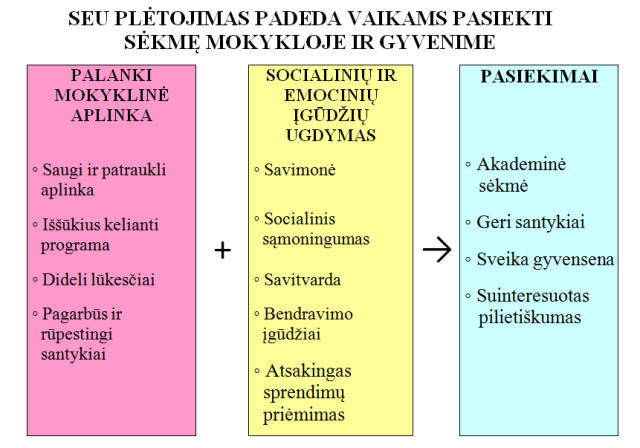 SEU PLĖTOJIMAS PADEDA VAIKAMS PASIEKTI SĖKMĘ MOKYKLOJE IR GYVENIME

PALANKI MOKYKLINĖ APLINKA

◦ Saugi ir patraukli aplinka

◦ Iššūkius kelianti programa

◦ Dideli lūkesčiai

◦ Pagarbūs ir rūpestingi santykiai

+

SOCIALINIŲ IR EMOCINIŲ ĮGŪDŽIŲ UGDYMAS

◦ Savimonė

◦ Socialinis sąmoningumas

◦ Savitvarda

◦ Bendravimo įgūdžiai

◦ Atsakingas sprendimų priėmimas

→

PASIEKIMAI

◦ Akademinė sėkmė

◦ Geri santykiai

◦ Sveika gyvensena

◦ Suinteresuotas pilietiškumas